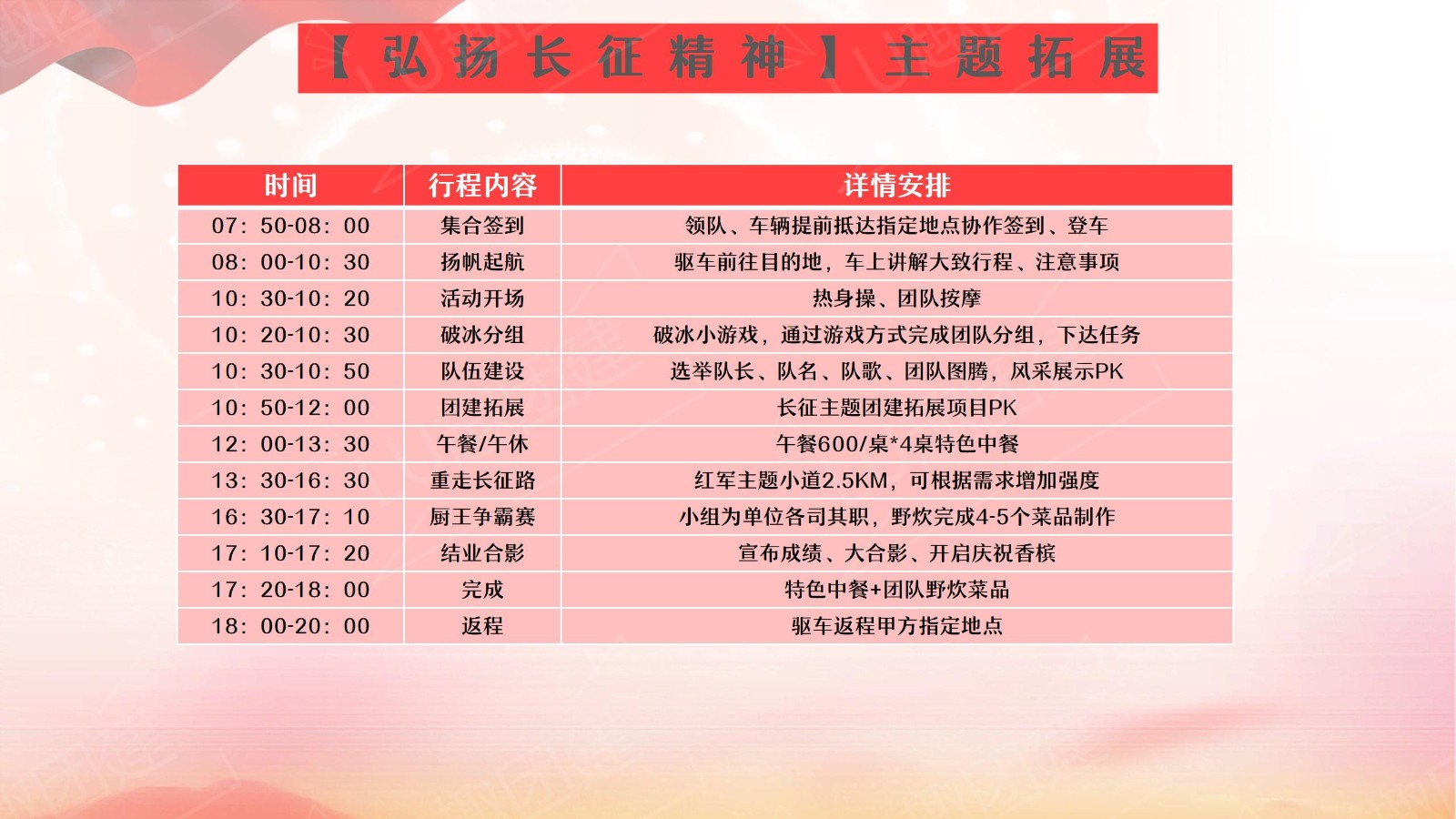 【弘扬长征精神】主题拓展

| 时间 | 行程内容 | 详情安排 |
|---|---|---|
| 07：50-08：00 | 集合签到 | 领队、车辆提前抵达指定地点协作签到、登车 |
| 08：00-10：30 | 扬帆起航 | 驱车前往目的地，车上讲解大致行程、注意事项 |
| 10：30-10：20 | 活动开场 | 热身操、团队按摩 |
| 10：20-10：30 | 破冰分组 | 破冰小游戏，通过游戏方式完成团队分组，下达任务 |
| 10：30-10：50 | 队伍建设 | 选举队长、队名、队歌、团队图腾，风采展示PK |
| 10：50-12：00 | 团建拓展 | 长征主题团建拓展项目PK |
| 12：00-13：30 | 午餐/午休 | 午餐600/桌*4桌特色中餐 |
| 13：30-16：30 | 重走长征路 | 红军主题小道2.5KM，可根据需求增加强度 |
| 16：30-17：10 | 厨王争霸赛 | 小组为单位各司其职，野炊完成4-5个菜品制作 |
| 17：10-17：20 | 结业合影 | 宣布成绩、大合影、开启庆祝香槟 |
| 17：20-18：00 | 完成 | 特色中餐+团队野炊菜品 |
| 18：00-20：00 | 返程 | 驱车返程甲方指定地点 |